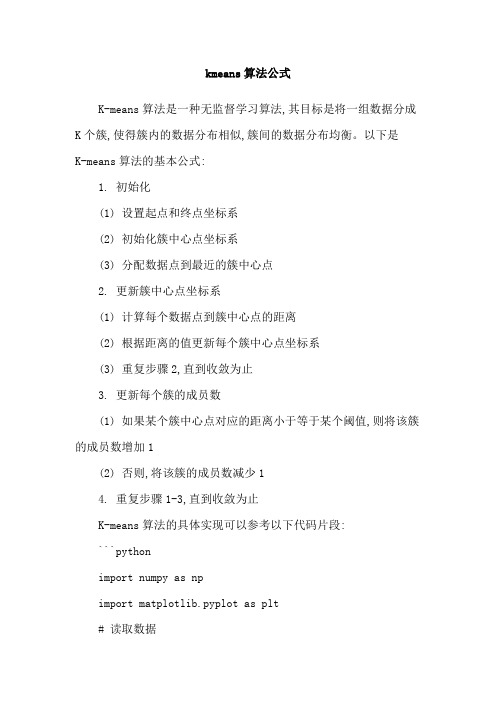 kmeans 算法公式

K-means 算法是一种无监督学习算法,其目标是将一组数据分成 K 个簇,使得簇内的数据分布相似,簇间的数据分布均衡。以下是 K-means 算法的基本公式:

1. 初始化

(1) 设置起点和终点坐标系

(2) 初始化簇中心点坐标系

(3) 分配数据点到最近的簇中心点

2. 更新簇中心点坐标系

(1) 计算每个数据点到簇中心点的距离

(2) 根据距离的值更新每个簇中心点坐标系

(3) 重复步骤 2,直到收敛为止

3. 更新每个簇的成员数

(1) 如果某个簇中心点对应的距离小于等于某个阈值,则将该簇的成员数增加 1

(2) 否则,将该簇的成员数减少 1

4. 重复步骤 1-3,直到收敛为止

K-means 算法的具体实现可以参考以下代码片段:

```python

import numpy as np

import matplotlib.pyplot as plt

# 读取数据